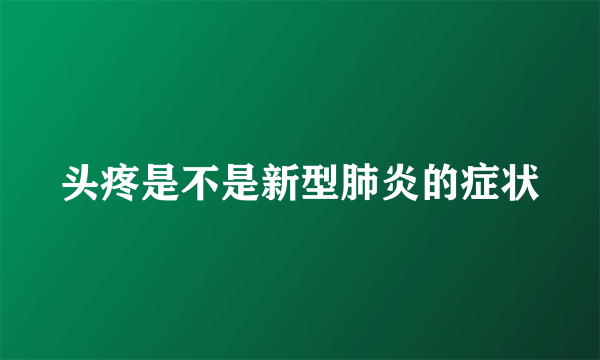 头疼是不是新型肺炎的症状